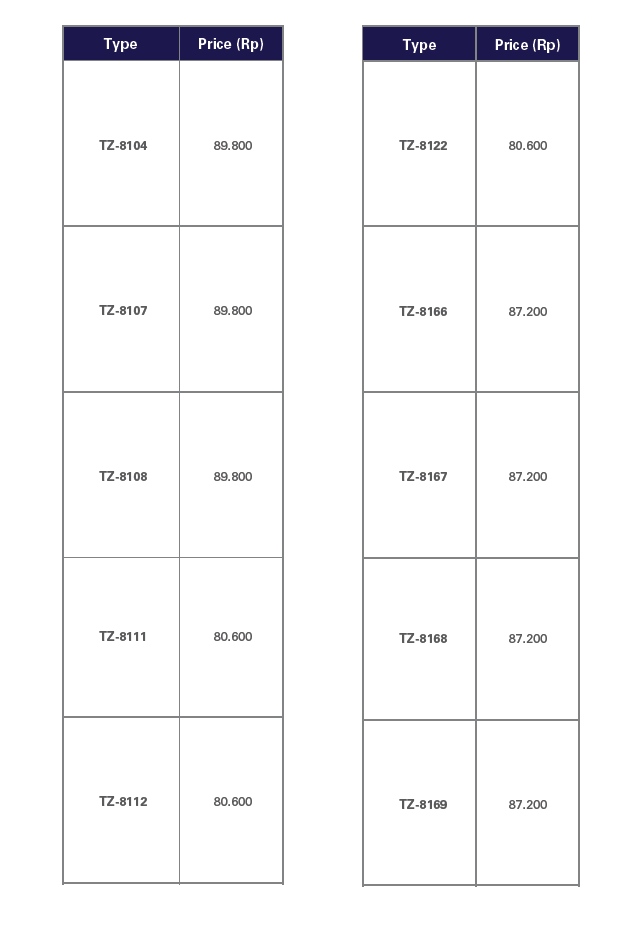 | Type | Price (Rp) |
|---|---|
| TZ-8104 | 89.800 |
| TZ-8107 | 89.800 |
| TZ-8108 | 89.800 |
| TZ-8111 | 80.600 |
| TZ-8112 | 80.600 |

| Type | Price (Rp) |
|---|---|
| TZ-8122 | 80.600 |
| TZ-8166 | 87.200 |
| TZ-8167 | 87.200 |
| TZ-8168 | 87.200 |
| TZ-8169 | 87.200 |